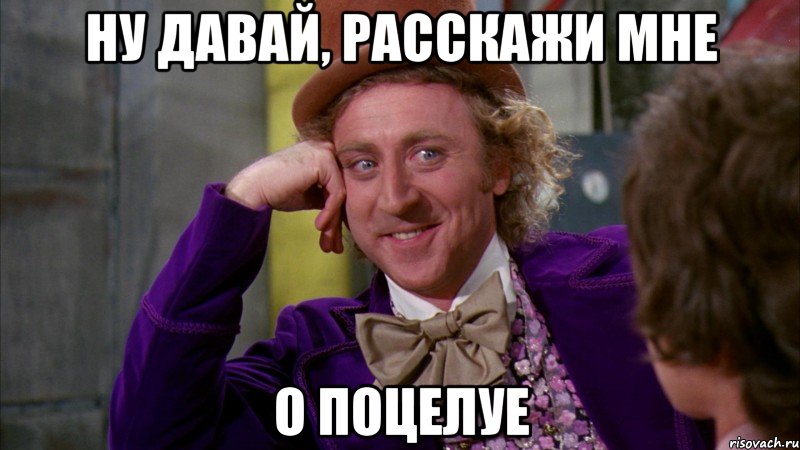 НУ ДАВАЙ, РАССКАЖИ МНЕ

О ПОЦЕЛУЕ

risovach.ru